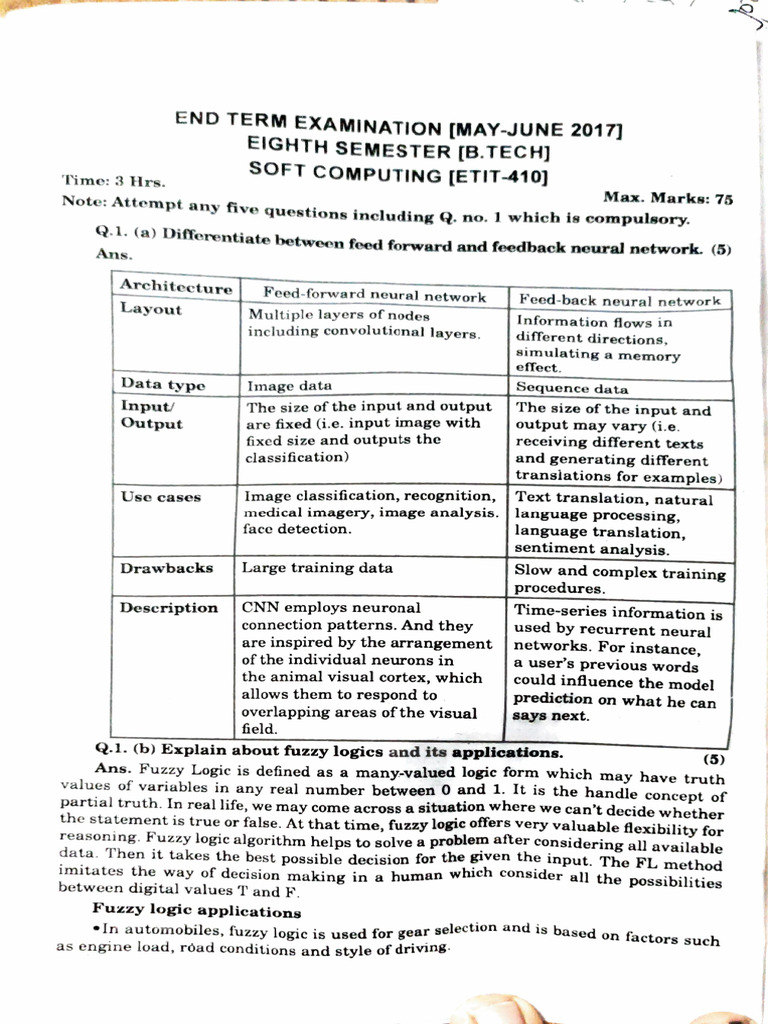 END TERM EXAMINATION [MAY-JUNE 2017]
EIGHTH SEMESTER [B.TECH]
SOFT COMPUTING [ETIT-410]

Time: 3 Hrs. Max. Marks: 75

Note: Attempt any five questions including Q. no. 1 which is compulsory.

Q.1. (a) Differentiate between feed forward and feedback neural network. (5)

Ans.

| Architecture | Feed-forward neural network | Feed-back neural network |
|---|---|---|
| Layout | Multiple layers of nodes including convolutional layers. | Information flows in different directions, simulating a memory effect. |
| Data type | Image data | Sequence data |
| Input/ Output | The size of the input and output are fixed (i.e. input image with fixed size and outputs the classification) | The size of the input and output may vary (i.e. receiving different texts and generating different translations for examples) |
| Use cases | Image classification, recognition, medical imagery, image analysis. face detection. | Text translation, natural language processing, language translation, sentiment analysis. |
| Drawbacks | Large training data | Slow and complex training procedures. |
| Description | CNN employs neuronal connection patterns. And they are inspired by the arrangement of the individual neurons in the animal visual cortex, which allows them to respond to overlapping areas of the visual field. | Time-series information is used by recurrent neural networks. For instance, a user's previous words could influence the model prediction on what he can says next. |

Q.1. (b) Explain about fuzzy logics and its applications. (5)

Ans. Fuzzy Logic is defined as a many-valued logic form which may have truth values of variables in any real number between 0 and 1. It is the handle concept of partial truth. In real life, we may come across a situation where we can't decide whether the statement is true or false. At that time, fuzzy logic offers very valuable flexibility for reasoning. Fuzzy logic algorithm helps to solve a problem after considering all available data. Then it takes the best possible decision for the given the input. The FL method imitates the way of decision making in a human which consider all the possibilities between digital values T and F.

Fuzzy logic applications

•In automobiles, fuzzy logic is used for gear selection and is based on factors such as engine load, road conditions and style of driving.